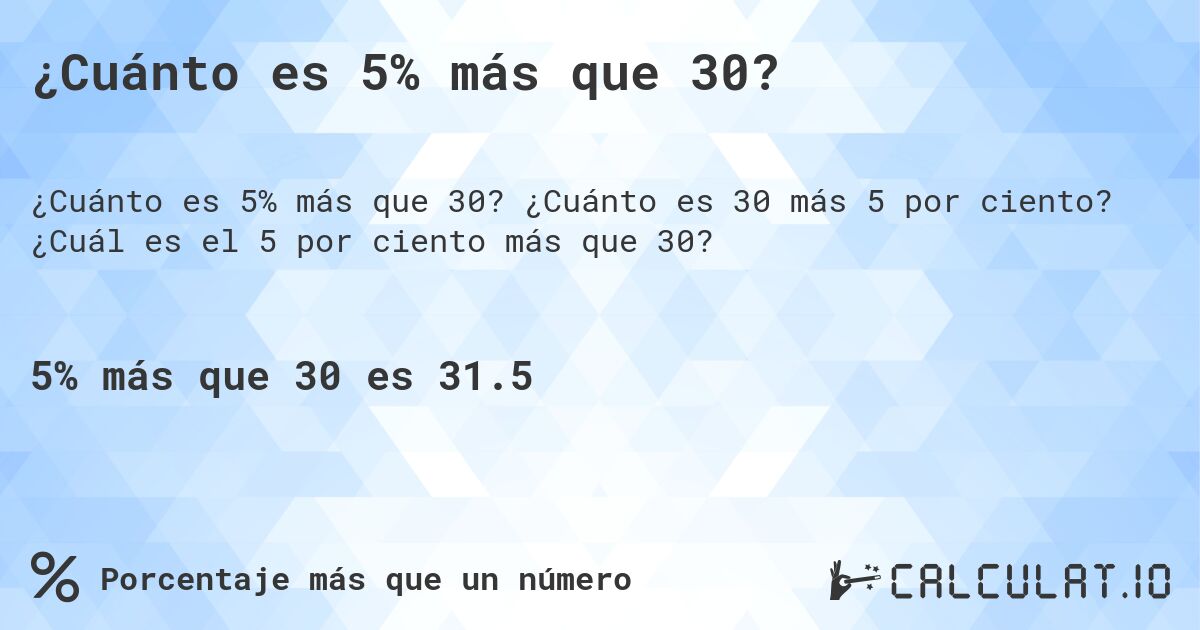 ¿Cuánto es 5% más que 30?

¿Cuánto es 5% más que 30? ¿Cuánto es 30 más 5 por ciento? ¿Cuál es el 5 por ciento más que 30?

5% más que 30 es 31.5

% Porcentaje más que un número

CALCULAT.IO